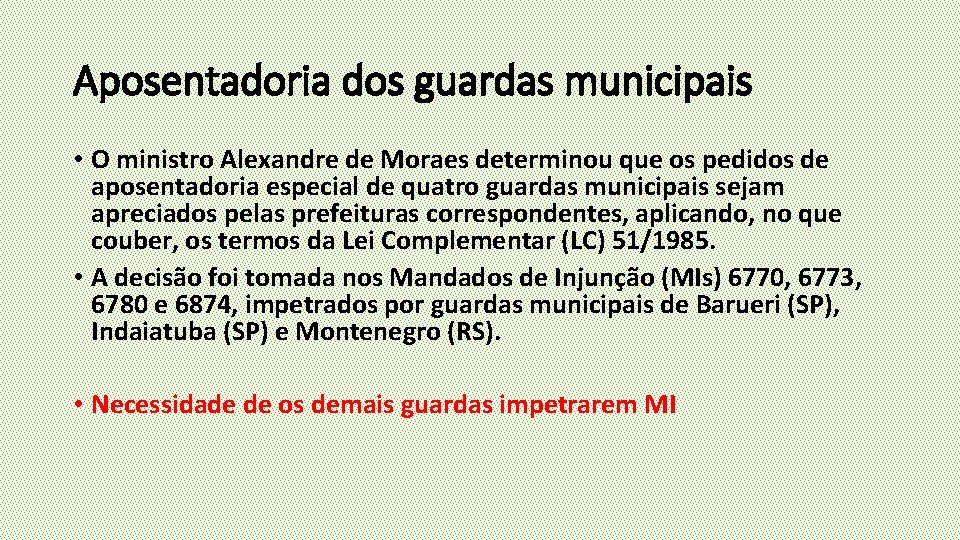 Aposentadoria dos guardas municipais

• O ministro Alexandre de Moraes determinou que os pedidos de aposentadoria especial de quatro guardas municipais sejam apreciados pelas prefeituras correspondentes, aplicando, no que couber, os termos da Lei Complementar (LC) 51/1985.
• A decisão foi tomada nos Mandados de Injunção (MIs) 6770, 6773, 6780 e 6874, impetrados por guardas municipais de Barueri (SP), Indaiatuba (SP) e Montenegro (RS).

• Necessidade de os demais guardas impetrarem MI